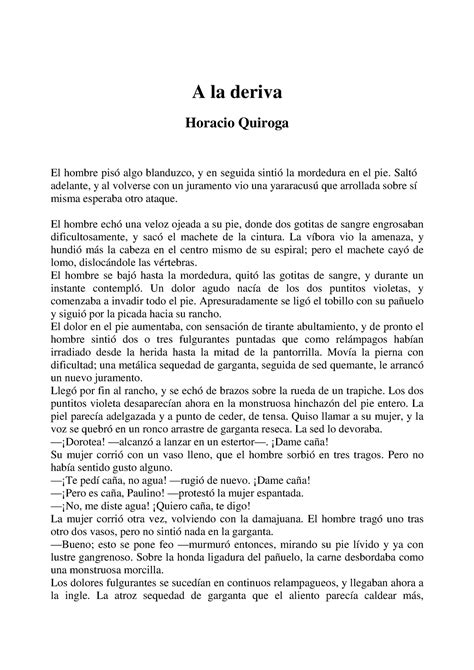 A la deriva

Horacio Quiroga

El hombre pisó algo blanduzco, y en seguida sintió la mordedura en el pie. Saltó adelante, y al volverse con un juramento vio una yararacusú que arrollada sobre sí misma esperaba otro ataque.

El hombre echó una veloz ojeada a su pie, donde dos gotitas de sangre engrosaban dificultosamente, y sacó el machete de la cintura. La víbora vio la amenaza, y hundió más la cabeza en el centro mismo de su espiral; pero el machete cayó de lomo, dislocándole las vértebras.
El hombre se bajó hasta la mordedura, quitó las gotitas de sangre, y durante un instante contempló. Un dolor agudo nacía de los dos puntitos violetas, y comenzaba a invadir todo el pie. Apresuradamente se ligó el tobillo con su pañuelo y siguió por la picada hacia su rancho.
El dolor en el pie aumentaba, con sensación de tirante abultamiento, y de pronto el hombre sintió dos o tres fulgurantes puntadas que como relámpagos habían irradiado desde la herida hasta la mitad de la pantorrilla. Movía la pierna con dificultad; una metálica sequedad de garganta, seguida de sed quemante, le arrancó un nuevo juramento.
Llegó por fin al rancho, y se echó de brazos sobre la rueda de un trapiche. Los dos puntitos violeta desaparecían ahora en la monstruosa hinchazón del pie entero. La piel parecía adelgazada y a punto de ceder, de tensa. Quiso llamar a su mujer, y la voz se quebró en un ronco arrastre de garganta reseca. La sed lo devoraba.
—¡Dorotea! —alcanzó a lanzar en un estertor—. ¡Dame caña!
Su mujer corrió con un vaso lleno, que el hombre sorbió en tres tragos. Pero no había sentido gusto alguno.
—¡Te pedí caña, no agua! —rugió de nuevo. ¡Dame caña!
—¡Pero es caña, Paulino! —protestó la mujer espantada.
—¡No, me diste agua! ¡Quiero caña, te digo!
La mujer corrió otra vez, volviendo con la damajuana. El hombre tragó uno tras otro dos vasos, pero no sintió nada en la garganta.
—Bueno; esto se pone feo —murmuró entonces, mirando su pie lívido y ya con lustre gangrenoso. Sobre la honda ligadura del pañuelo, la carne desbordaba como una monstruosa morcilla.
Los dolores fulgurantes se sucedían en continuos relampagueos, y llegaban ahora a la ingle. La atroz sequedad de garganta que el aliento parecía caldear más,